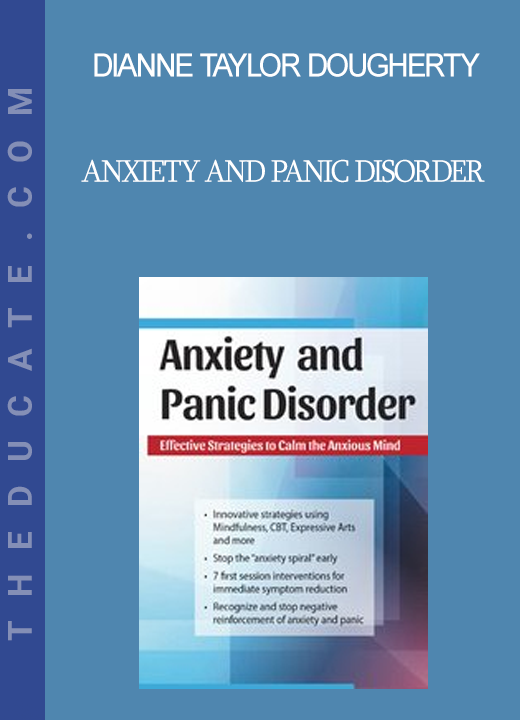 THEDUCATE.COM

DIANNE TAYLOR DOUGHERTY

ANXIETY AND PANIC DISORDER

Anxiety and Panic Disorder

Effective Strategies to Calm the Anxious Mind

• Innovative strategies using Mindfulness, CBT, Expressive Arts and more

• Stop the "anxiety spiral" early

• 7 first session interventions for immediate symptom reduction

• Recognize and stop negative reinforcement of anxiety and panic